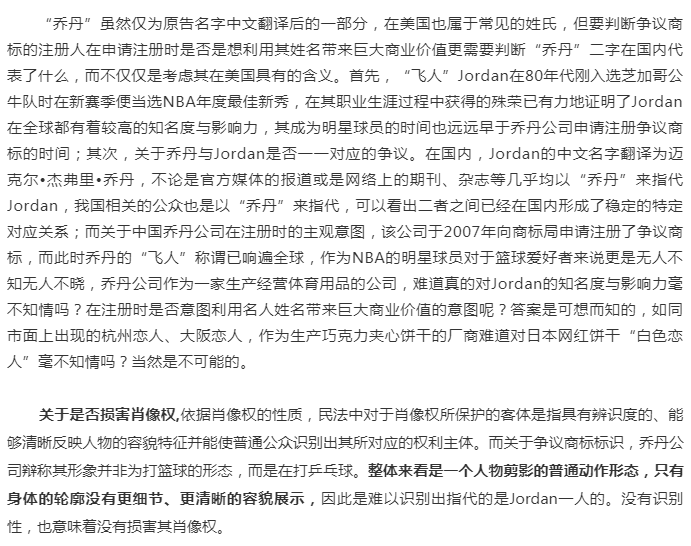 “乔丹”虽然仅为原告名字中文翻译后的一部分，在美国也属于常见的姓氏，但要判断争议商标的注册人在申请注册时是否是想利用其姓名带来巨大商业价值更需要判断“乔丹”二字在国内代表了什么，而不仅仅是考虑其在美国具有的含义。首先，“飞人”Jordan在80年代刚入选芝加哥公牛队时在新赛季便当选NBA年度最佳新秀，在其职业生涯过程中获得的殊荣已有力地证明了Jordan在全球都有着较高的知名度与影响力，其成为明星球员的时间也远远早于乔丹公司申请注册争议商标的时间；其次，关于乔丹与Jordan是否一一对应的争议。在国内，Jordan的中文名字翻译为迈克尔•杰弗里•乔丹，不论是官方媒体的报道或是网络上的期刊、杂志等几乎均以“乔丹”来指代Jordan，我国相关的公众也是以“乔丹”来指代，可以看出二者之间已经在国内形成了稳定的特定对应关系；而关于中国乔丹公司在注册时的主观意图，该公司于2007年向商标局申请注册了争议商标，而此时乔丹的“飞人”称谓已响遍全球，作为NBA的明星球员对于篮球爱好者来说更是无人不知无人不晓，乔丹公司作为一家生产经营体育用品的公司，难道真的对Jordan的知名度与影响力毫不知情吗？在注册时是否意图利用名人姓名带来巨大商业价值的意图呢？答案是可想而知的，如同市面上出现的杭州恋人、大阪恋人，作为生产巧克力夹心饼干的厂商难道对日本网红饼干“白色恋人”毫不知情吗？当然是不可能的。

关于是否损害肖像权,依据肖像权的性质，民法中对于肖像权所保护的客体是指具有辨识度的、能够清晰反映人物的容貌特征并能使普通公众识别出其所对应的权利主体。而关于争议商标标识，乔丹公司辩称其形象并非为打篮球的形态，而是在打乒乓球。整体来看是一个人物剪影的普通动作形态，只有身体的轮廓没有更细节、更清晰的容貌展示，因此是难以识别出指代的是Jordan一人的。没有识别性，也意味着没有损害其肖像权。